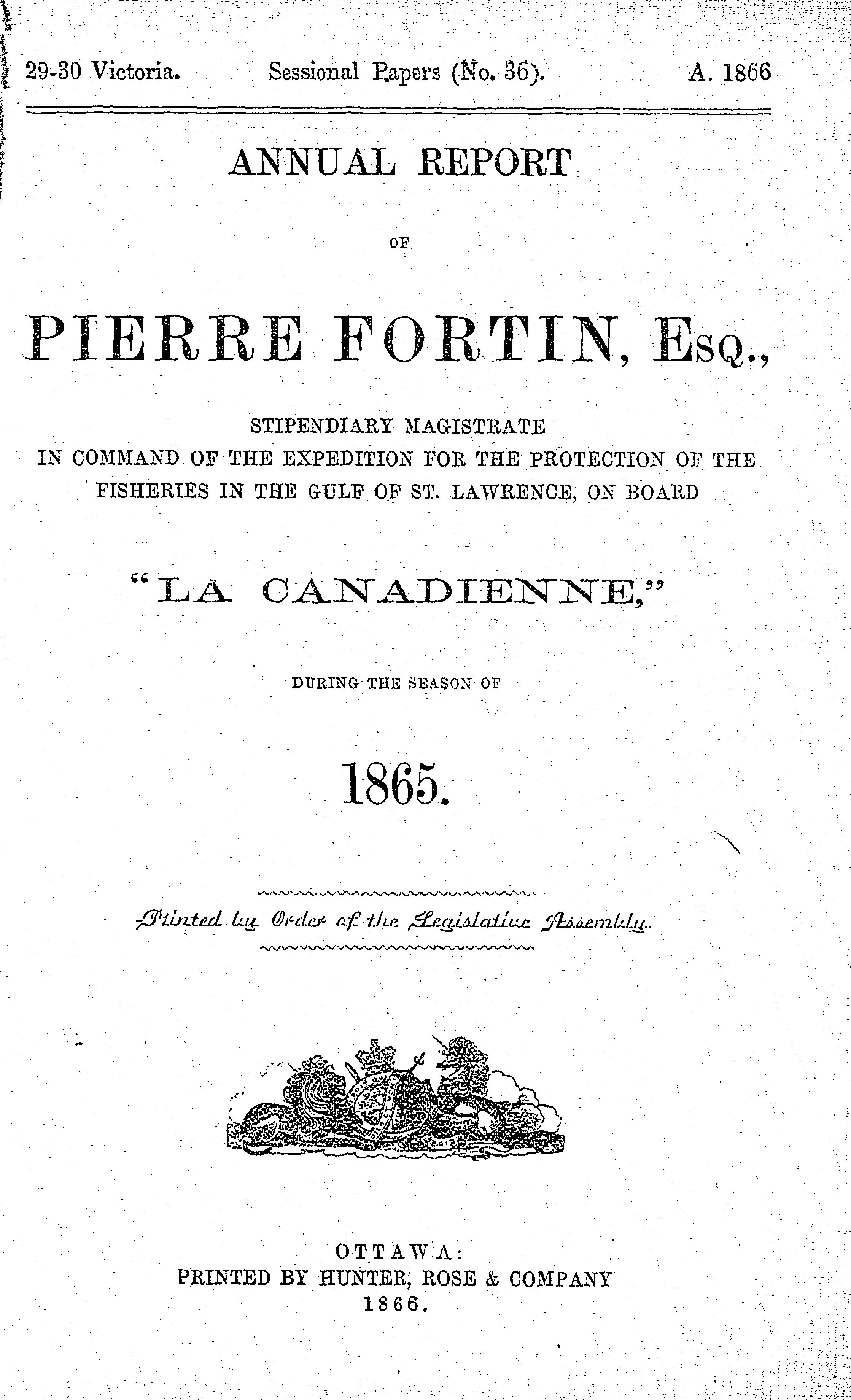 29-30 Victoria. Sessional Papers (No. 36). A. 1866

ANNUAL REPORT

OF

PIERRE FORTIN, Esq.,

STIPENDIARY MAGISTRATE
IN COMMAND OF THE EXPEDITION FOR THE PROTECTION OF THE FISHERIES IN THE GULF OF ST. LAWRENCE, ON BOARD

"LA CANADIENNE,"

DURING THE SEASON OF

1865.

Printed by Order of the Legislative Assembly.

OTTAWA:
PRINTED BY HUNTER, ROSE & COMPANY
1866.